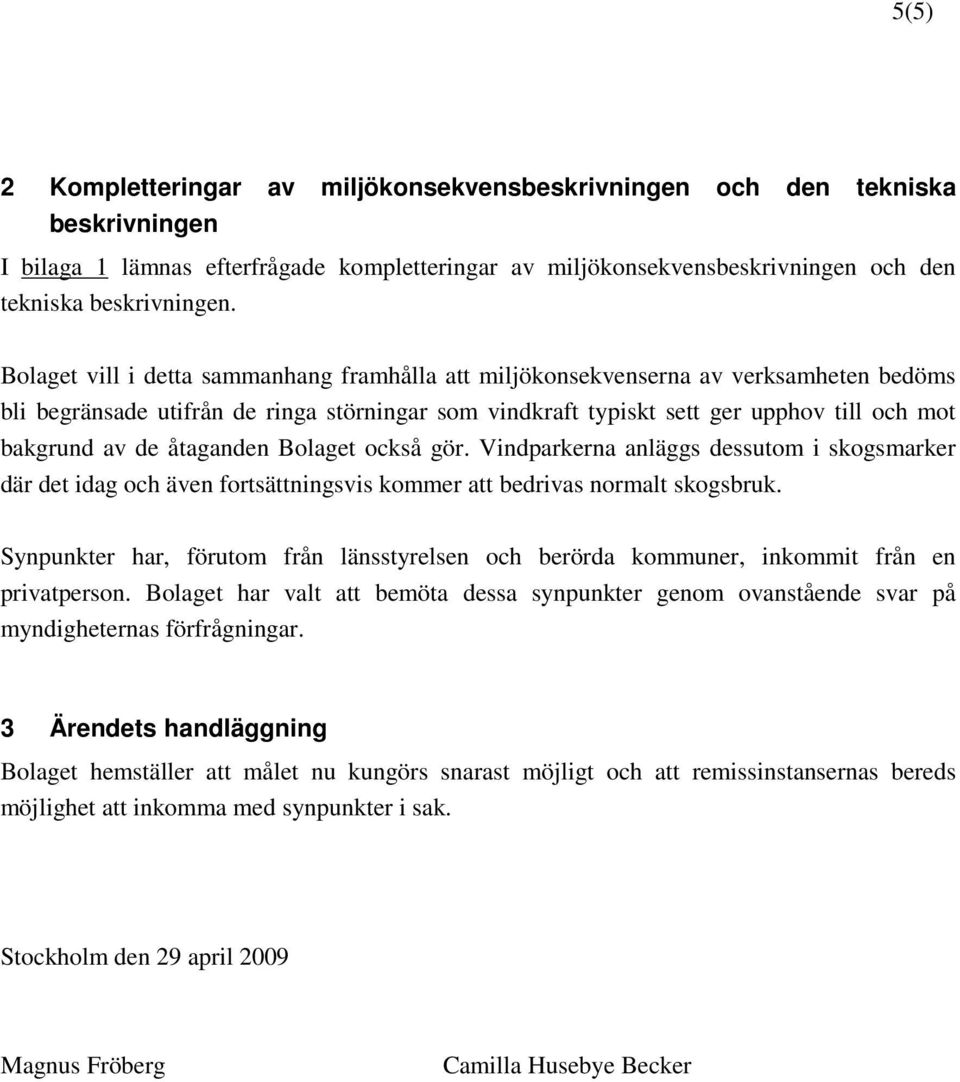 5(5)

2 Kompletteringar av miljökonsekvensbeskrivningen och den tekniska beskrivningen

I bilaga 1 lämnas efterfrågade kompletteringar av miljökonsekvensbeskrivningen och den tekniska beskrivningen.

Bolaget vill i detta sammanhang framhålla att miljökonsekvenserna av verksamheten bedöms bli begränsade utifrån de ringa störningar som vindkraft typiskt sett ger upphov till och mot bakgrund av de åtaganden Bolaget också gör. Vindparkerna anläggs dessutom i skogsmarker där det idag och även fortsättningsvis kommer att bedrivas normalt skogsbruk.

Synpunkter har, förutom från länsstyrelsen och berörda kommuner, inkommit från en privatperson. Bolaget har valt att bemöta dessa synpunkter genom ovanstående svar på myndigheternas förfrågningar.

3 Ärendets handläggning

Bolaget hemställer att målet nu kungörs snarast möjligt och att remissinstansernas bereds möjlighet att inkomma med synpunkter i sak.

Stockholm den 29 april 2009

Magnus Fröberg

Camilla Husebye Becker